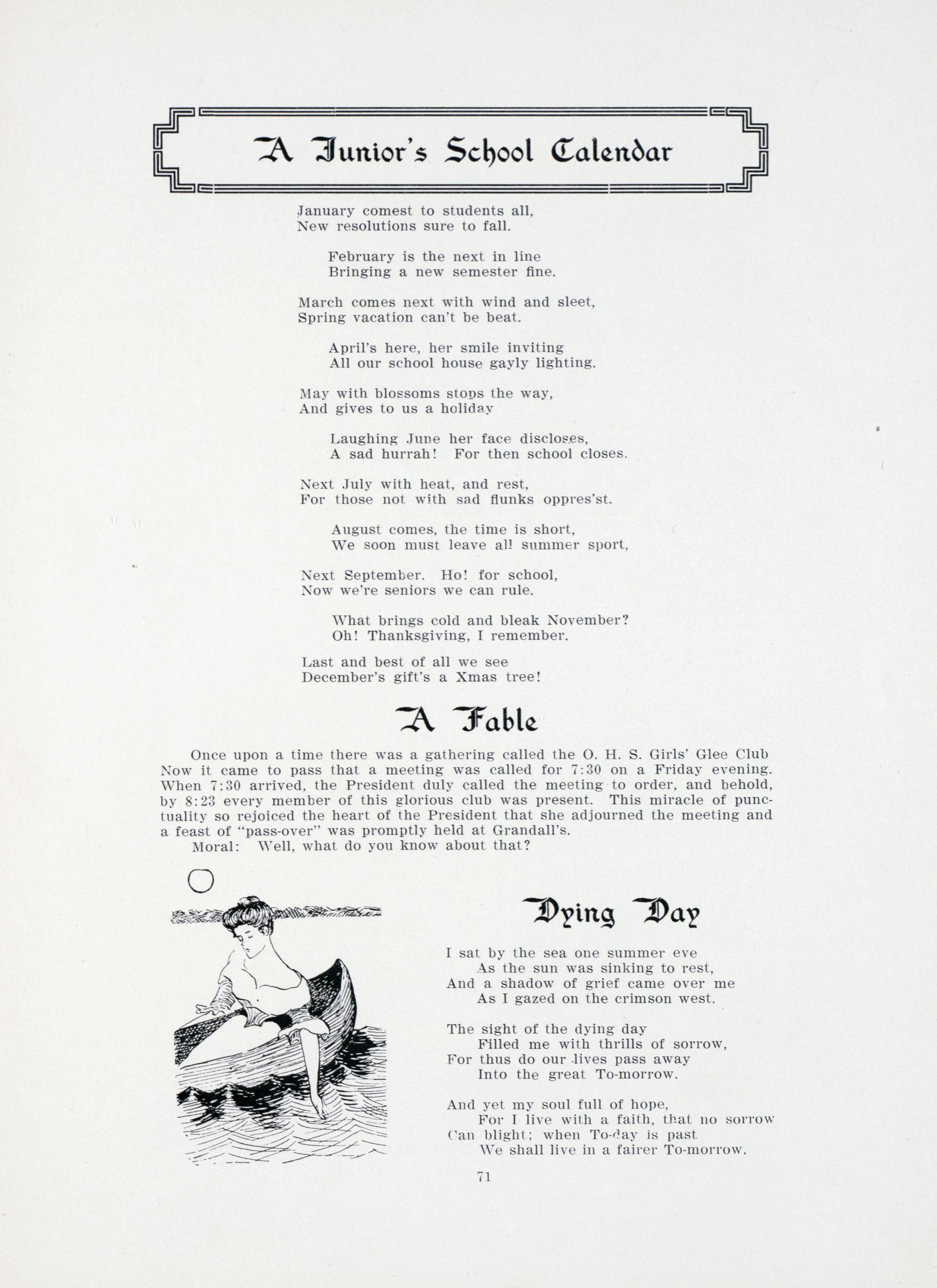 A Junior's School Calendar

January comest to students all,
New resolutions sure to fall.

February is the next in line
Bringing a new semester fine.

March comes next with wind and sleet,
Spring vacation can't be beat.

April's here, her smile inviting
All our school house gayly lighting.

May with blossoms stops the way,
And gives to us a holiday

Laughing June her face discloses,
A sad hurrah! For then school closes.

Next July with heat, and rest,
For those not with sad flunks oppres'st.

August comes, the time is short,
We soon must leave all summer sport,

Next September. Ho! for school,
Now we're seniors we can rule.

What brings cold and bleak November?
Oh! Thanksgiving, I remember.

Last and best of all we see
December's gift's a Xmas tree!

A Fable

Once upon a time there was a gathering called the O. H. S. Girls' Glee Club Now it came to pass that a meeting was called for 7:30 on a Friday evening. When 7:30 arrived, the President duly called the meeting to order, and behold, by 8:23 every member of this glorious club was present. This miracle of punctuality so rejoiced the heart of the President that she adjourned the meeting and a feast of "pass-over" was promptly held at Grandall's.
Moral: Well, what do you know about that?

Dying Day

I sat by the sea one summer eve
As the sun was sinking to rest,
And a shadow of grief came over me
As I gazed on the crimson west.

The sight of the dying day
Filled me with thrills of sorrow,
For thus do our lives pass away
Into the great To-morrow.

And yet my soul full of hope,
For I live with a faith, that no sorrow
Can blight; when To-day is past
We shall live in a fairer To-morrow.

71